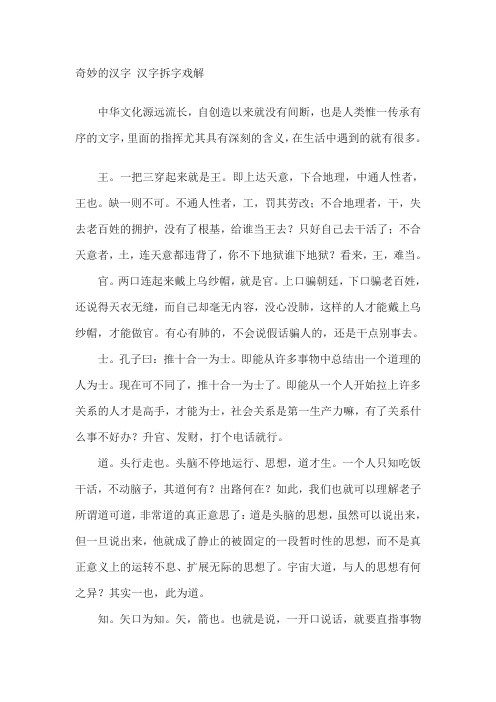 奇妙的汉字 汉字拆字戏解

中华文化源远流长，自创造以来就没有间断，也是人类惟一传承有序的文字，里面的指挥尤其具有深刻的含义，在生活中遇到的就有很多。

王。一把三穿起来就是王。即上达天意，下合地理，中通人性者，王也。缺一则不可。不通人性者，工，罚其劳改；不合地理者，干，失去老百姓的拥护，没有了根基，给谁当王去？只好自己去干活了；不合天意者，土，连天意都违背了，你不下地狱谁下地狱？看来，王，难当。

官。两口连起来戴上乌纱帽，就是官。上口骗朝廷，下口骗老百姓，还说得天衣无缝，而自己却毫无内容，没心没肺，这样的人才能戴上乌纱帽，才能做官。有心有肺的，不会说假话骗人的，还是干点别事去。

士。孔子曰：推十合一为士。即能从许多事物中总结出一个道理的人为士。现在可不同了，推十合一为士了。即能从一个人开始拉上许多关系的人才是高手，才能为士，社会关系是第一生产力嘛，有了关系什么事不好办？升官、发财，打个电话就行。

道。头行走也。头脑不停地运行、思想，道才生。一个人只知吃饭干活，不动脑子，其道何有？出路何在？如此，我们也就可以理解老子所谓道可道，非常道的真正意思了：道是头脑的思想，虽然可以说出来，但一旦说出来，他就成了静止的被固定的一段暂时性的思想，而不是真正意义上的运转不息、扩展无际的思想了。宇宙大道，与人的思想有何之异？其实一也，此为道。

知。矢口为知。矢，箭也。也就是说，一开口说话，就要直指事物